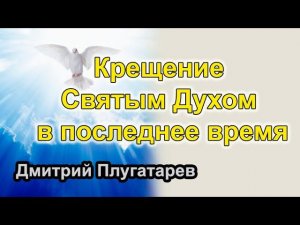 Крещение Святым Духом в последнее время

Дмитрий Плугатарев